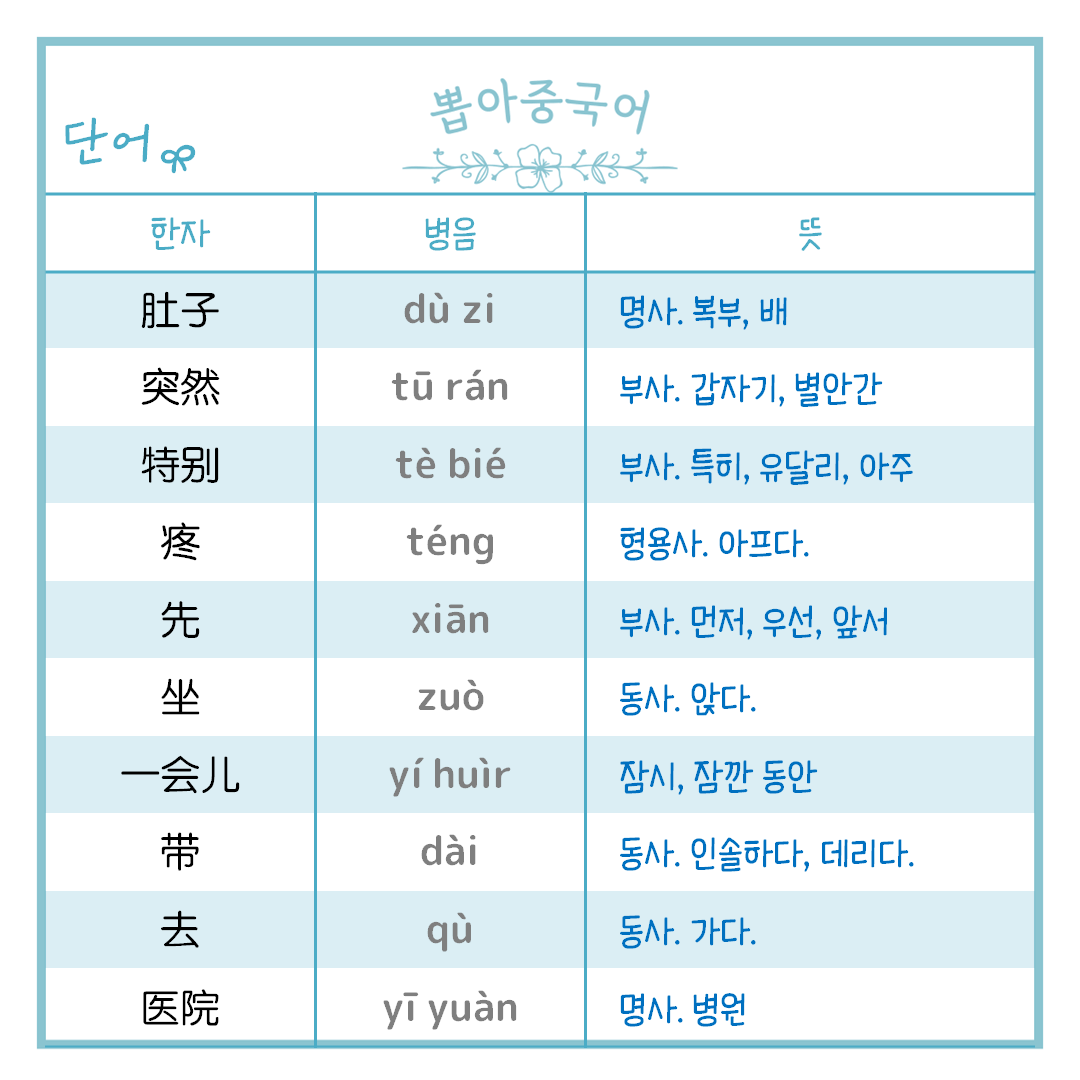 단어

뽑아중국어

| 한자 | 병음 | 뜻 |
|---|---|---|
| 肚子 | dù zi | 명사. 복부, 배 |
| 突然 | tū rán | 부사. 갑자기, 별안간 |
| 特别 | tè bié | 부사. 특히, 유달리, 아주 |
| 疼 | téng | 형용사. 아프다. |
| 先 | xiān | 부사. 먼저, 우선, 앞서 |
| 坐 | zuò | 동사. 앉다. |
| 一会儿 | yí huìr | 잠시, 잠깐 동안 |
| 带 | dài | 동사. 인솔하다, 데리다. |
| 去 | qù | 동사. 가다. |
| 医院 | yī yuàn | 명사. 병원 |